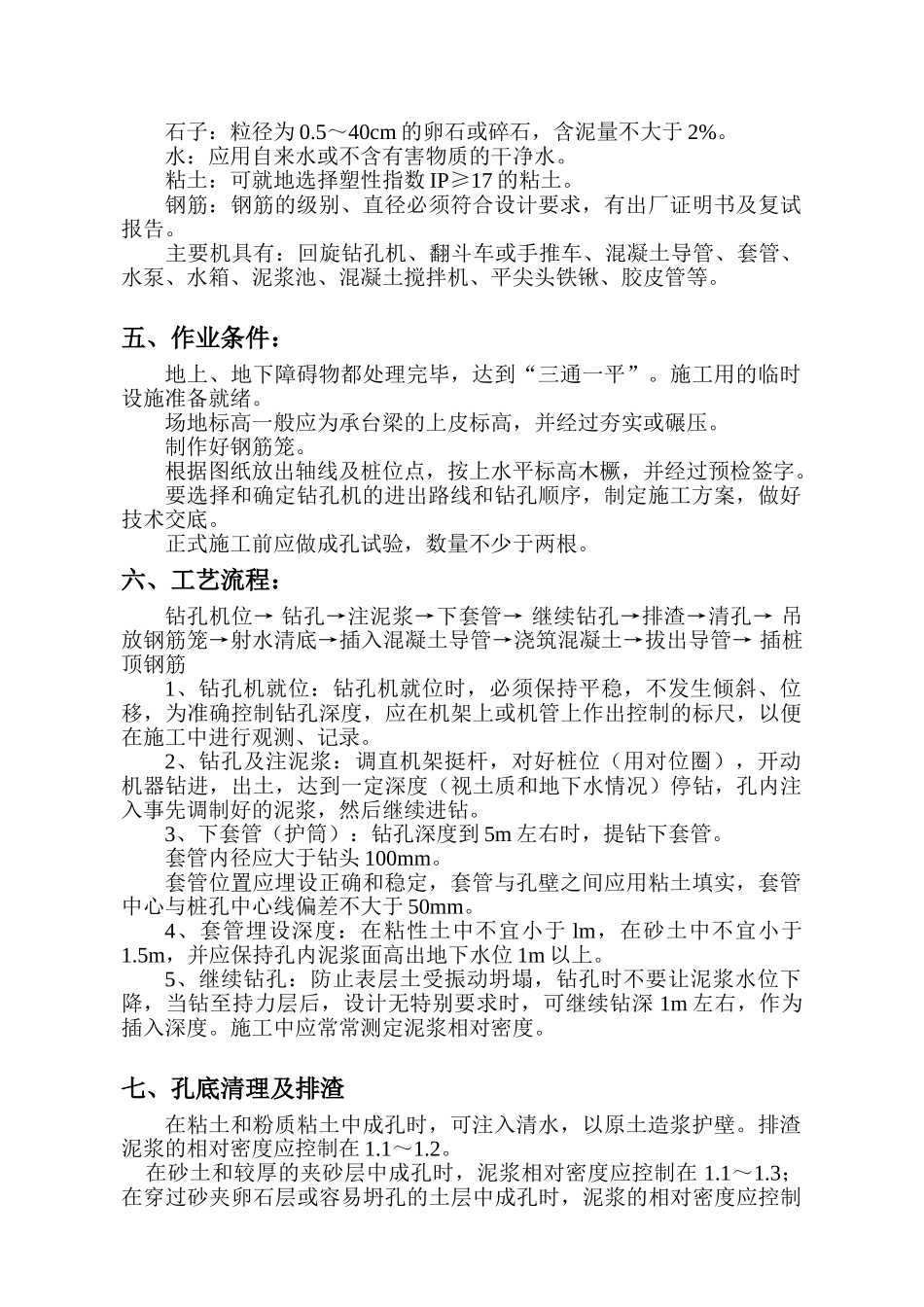 石子：粒径为 0.5～40cm 的卵石或碎石，含泥量不大于 2%。
水：应用自来水或不含有害物质的干净水。
粘土：可就地选择塑性指数 IP≥17 的粘土。
钢筋：钢筋的级别、直径必须符合设计要求，有出厂证明书及复试报告。
主要机具有：回旋钻孔机、翻斗车或手推车、混凝土导管、套管、水泵、水箱、泥浆池、混凝土搅拌机、平尖头铁锹、胶皮管等。

五、作业条件：

地上、地下障碍物都处理完毕，达到“三通一平”。施工用的临时设施准备就绪。
场地标高一般应为承台梁的上皮标高，并经过夯实或碾压。
制作好钢筋笼。
根据图纸放出轴线及桩位点，按上水平标高木橛，并经过预检签字。
要选择和确定钻孔机的进出路线和钻孔顺序，制定施工方案，做好技术交底。
正式施工前应做成孔试验，数量不少于两根。

六、工艺流程：

钻孔机位→ 钻孔→注泥浆→下套管→ 继续钻孔→排渣→清孔→ 吊放钢筋笼→射水清底→插入混凝土导管→浇筑混凝土→拔出导管→ 插桩顶钢筋
1、钻孔机就位：钻孔机就位时，必须保持平稳，不发生倾斜、位移，为准确控制钻孔深度，应在机架上或机管上作出控制的标尺，以便在施工中进行观测、记录。
2、钻孔及注泥浆：调直机架挺杆，对好桩位（用对位圈），开动机器钻进，出土，达到一定深度（视土质和地下水情况）停钻，孔内注入事先调制好的泥浆，然后继续进钻。
3、下套管（护筒）：钻孔深度到 5m 左右时，提钻下套管。
套管内径应大于钻头 100mm。
套管位置应埋设正确和稳定，套管与孔壁之间应用粘土填实，套管中心与桩孔中心线偏差不大于 50mm。
4、套管埋设深度：在粘性土中不宜小于 lm，在砂土中不宜小于 1.5m，并应保持孔内泥浆面高出地下水位 1m 以上。
5、继续钻孔：防止表层土受振动坍塌，钻孔时不要让泥浆水位下降，当钻至持力层后，设计无特别要求时，可继续钻深 1m 左右，作为插入深度。施工中应常常测定泥浆相对密度。

七、孔底清理及排渣

在粘土和粉质粘土中成孔时，可注入清水，以原土造浆护壁。排渣泥浆的相对密度应控制在 1.1～1.2。
在砂土和较厚的夹砂层中成孔时，泥浆相对密度应控制在 1.1～1.3；在穿过砂夹卵石层或容易坍孔的土层中成孔时，泥浆的相对密度应控制